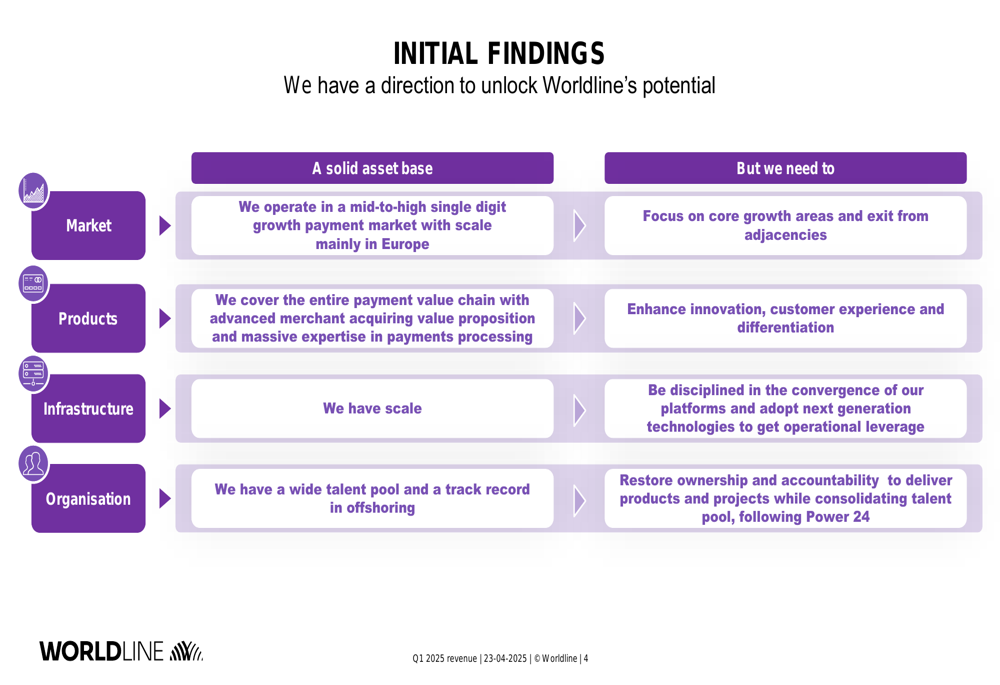 INITIAL FINDINGS
We have a direction to unlock Worldline's potential

| | A solid asset base | But we need to |
|---|---|---|
| Market | We operate in a mid-to-high single digit growth payment market with scale mainly in Europe | Focus on core growth areas and exit from adjacencies |
| Products | We cover the entire payment value chain with advanced merchant acquiring value proposition and massive expertise in payments processing | Enhance innovation, customer experience and differentiation |
| Infrastructure | We have scale | Be disciplined in the convergence of our platforms and adopt next generation technologies to get operational leverage |
| Organisation | We have a wide talent pool and a track record in offshoring | Restore ownership and accountability to deliver products and projects while consolidating talent pool, following Power 24 |

WORLDLINE

Q1 2025 revenue | 23-04-2025 | © Worldline | 4